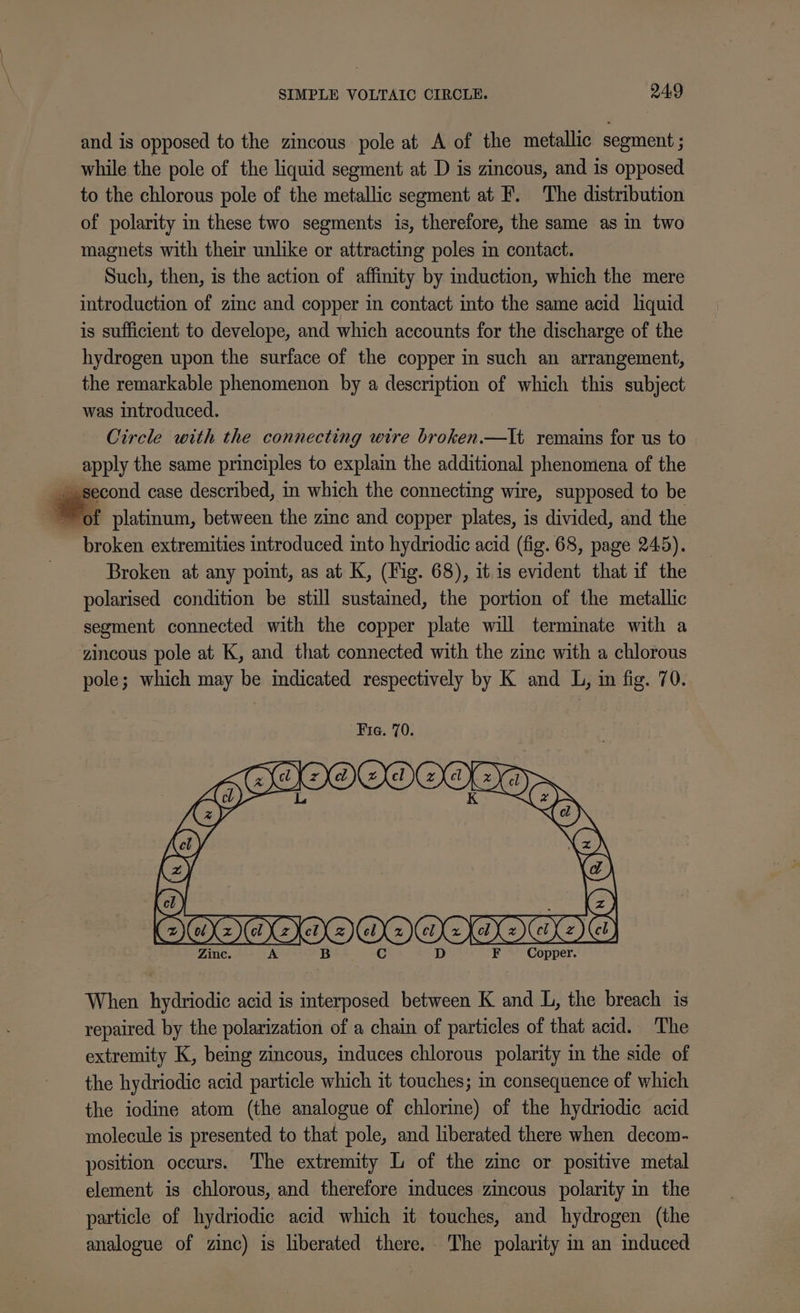 SIMPLE VOLTAIC CIRCLE. 249

and is opposed to the zincous pole at A of the metallic segment; while the pole of the liquid segment at D is zincous, and is opposed to the chlorous pole of the metallic segment at F. The distribution of polarity in these two segments is, therefore, the same as in two magnets with their unlike or attracting poles in contact.

Such, then, is the action of affinity by induction, which the mere introduction of zinc and copper in contact into the same acid liquid is sufficient to develope, and which accounts for the discharge of the hydrogen upon the surface of the copper in such an arrangement, the remarkable phenomenon by a description of which this subject was introduced.

Circle with the connecting wire broken.—It remains for us to apply the same principles to explain the additional phenomena of the second case described, in which the connecting wire, supposed to be of platinum, between the zinc and copper plates, is divided, and the broken extremities introduced into hydriodic acid (fig. 68, page 245).

Broken at any point, as at K, (Fig. 68), it is evident that if the polarised condition be still sustained, the portion of the metallic segment connected with the copper plate will terminate with a zincous pole at K, and that connected with the zinc with a chlorous pole; which may be indicated respectively by K and L, in fig. 70.

Fig. 70.

L K

Zinc. A B C D F Copper.

When hydriodic acid is interposed between K and L, the breach is repaired by the polarization of a chain of particles of that acid. The extremity K, being zincous, induces chlorous polarity in the side of the hydriodic acid particle which it touches; in consequence of which the iodine atom (the analogue of chlorine) of the hydriodic acid molecule is presented to that pole, and liberated there when decomposition occurs. The extremity L of the zinc or positive metal element is chlorous, and therefore induces zincous polarity in the particle of hydriodic acid which it touches, and hydrogen (the analogue of zinc) is liberated there. The polarity in an induced